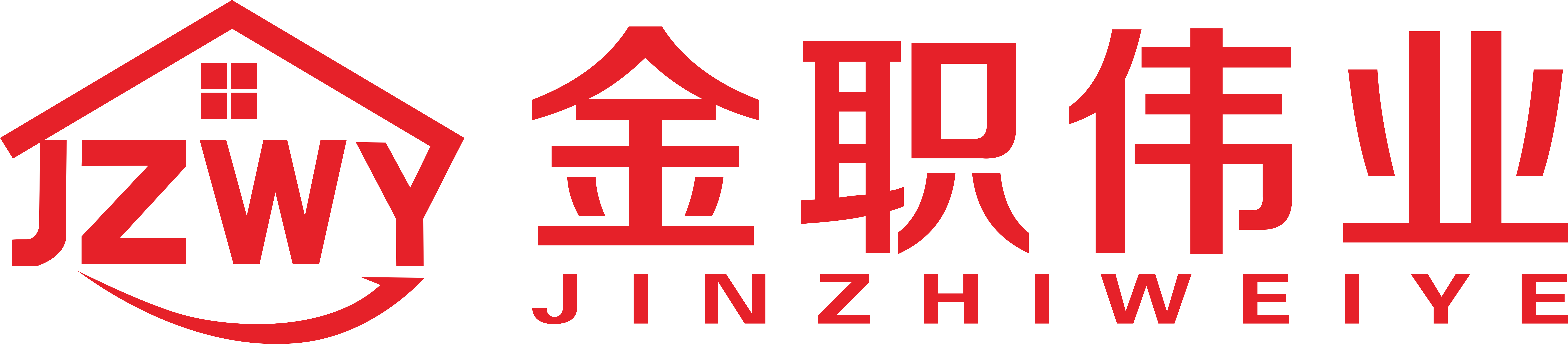 JZWY
金职伟业
JINZHIWEIYE